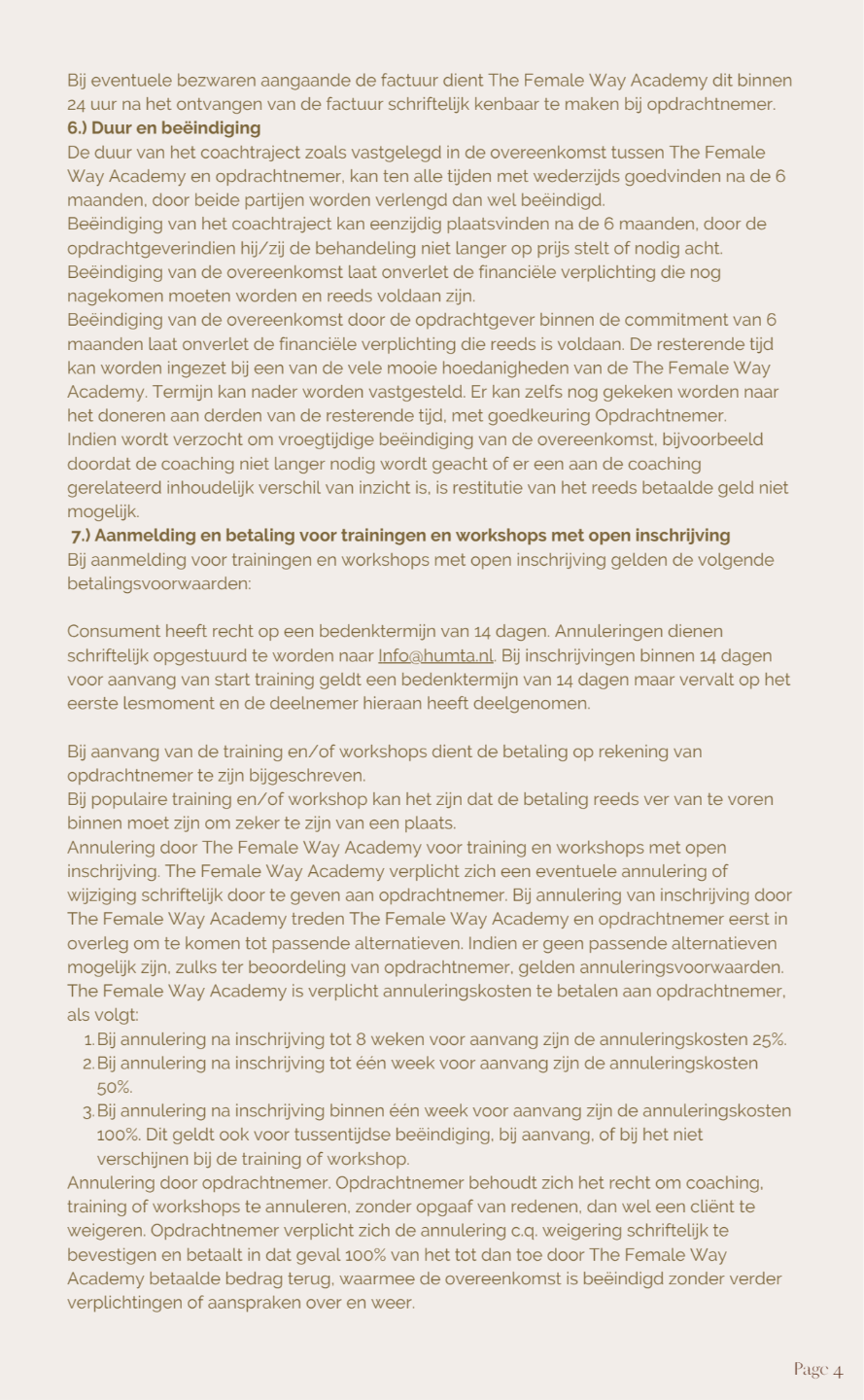 Bij eventuele bezwaren aangaande de factuur dient The Female Way Academy dit binnen 24 uur na het ontvangen van de factuur schriftelijk kenbaar te maken bij opdrachtnemer.
6.) Duur en beëindiging
De duur van het coachtraject zoals vastgelegd in de overeenkomst tussen The Female Way Academy en opdrachtnemer, kan ten alle tijden met wederzijds goedvinden na de 6 maanden, door beide partijen worden verlengd dan wel beëindigd.
Beëindiging van het coachtraject kan eenzijdig plaatsvinden na de 6 maanden, door de opdrachtgeverindien hij/zij de behandeling niet langer op prijs stelt of nodig acht.
Beëindiging van de overeenkomst laat onverlet de financiële verplichting die nog nagekomen moeten worden en reeds voldaan zijn.
Beëindiging van de overeenkomst door de opdrachtgever binnen de commitment van 6 maanden laat onverlet de financiële verplichting die reeds is voldaan. De resterende tijd kan worden ingezet bij een van de vele mooie hoedanigheden van de The Female Way Academy. Termijn kan nader worden vastgesteld. Er kan zelfs nog gekeken worden naar het doneren aan derden van de resterende tijd, met goedkeuring Opdrachtnemer.
Indien wordt verzocht om vroegtijdige beëindiging van de overeenkomst, bijvoorbeeld doordat de coaching niet langer nodig wordt geacht of er een aan de coaching gerelateerd inhoudelijk verschil van inzicht is, is restitutie van het reeds betaalde geld niet mogelijk.
7.) Aanmelding en betaling voor trainingen en workshops met open inschrijving
Bij aanmelding voor trainingen en workshops met open inschrijving gelden de volgende betalingsvoorwaarden:

Consument heeft recht op een bedenktermijn van 14 dagen. Annuleringen dienen schriftelijk opgestuurd te worden naar Info@humta.nl. Bij inschrijvingen binnen 14 dagen voor aanvang van start training geldt een bedenktermijn van 14 dagen maar vervalt op het eerste lesmoment en de deelnemer hieraan heeft deelgenomen.

Bij aanvang van de training en/of workshops dient de betaling op rekening van opdrachtnemer te zijn bijgeschreven.
Bij populaire training en/of workshop kan het zijn dat de betaling reeds ver van te voren binnen moet zijn om zeker te zijn van een plaats.
Annulering door The Female Way Academy voor training en workshops met open inschrijving. The Female Way Academy verplicht zich een eventuele annulering of wijziging schriftelijk door te geven aan opdrachtnemer. Bij annulering van inschrijving door The Female Way Academy treden The Female Way Academy en opdrachtnemer eerst in overleg om te komen tot passende alternatieven. Indien er geen passende alternatieven mogelijk zijn, zulks ter beoordeling van opdrachtnemer, gelden annuleringsvoorwaarden. The Female Way Academy is verplicht annuleringskosten te betalen aan opdrachtnemer, als volgt:
1. Bij annulering na inschrijving tot 8 weken voor aanvang zijn de annuleringskosten 25%.
2. Bij annulering na inschrijving tot één week voor aanvang zijn de annuleringskosten 50%.
3. Bij annulering na inschrijving binnen één week voor aanvang zijn de annuleringskosten 100%. Dit geldt ook voor tussentijdse beëindiging, bij aanvang, of bij het niet verschijnen bij de training of workshop.
Annulering door opdrachtnemer. Opdrachtnemer behoudt zich het recht om coaching, training of workshops te annuleren, zonder opgaaf van redenen, dan wel een cliënt te weigeren. Opdrachtnemer verplicht zich de annulering c.q. weigering schriftelijk te bevestigen en betaalt in dat geval 100% van het tot dan toe door The Female Way Academy betaalde bedrag terug, waarmee de overeenkomst is beëindigd zonder verder verplichtingen of aanspraken over en weer.

Page 4